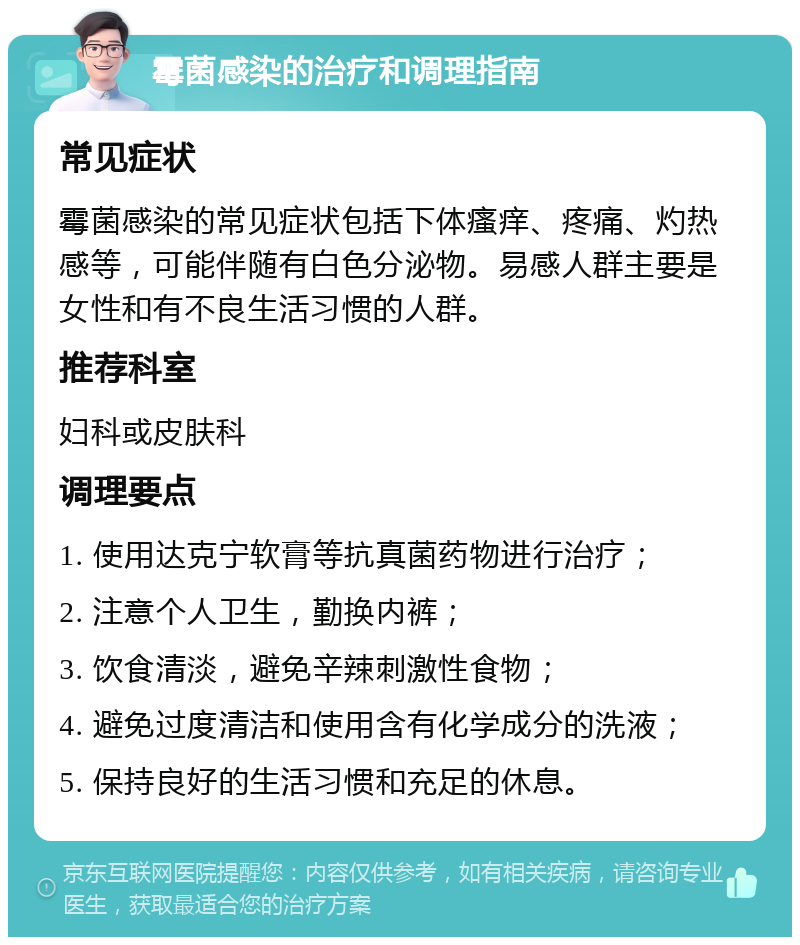 霉菌感染的治疗和调理指南

常见症状

霉菌感染的常见症状包括下体瘙痒、疼痛、灼热感等，可能伴随有白色分泌物。易感人群主要是女性和有不良生活习惯的人群。

推荐科室

妇科或皮肤科

调理要点

1. 使用达克宁软膏等抗真菌药物进行治疗；

2. 注意个人卫生，勤换内裤；

3. 饮食清淡，避免辛辣刺激性食物；

4. 避免过度清洁和使用含有化学成分的洗液；

5. 保持良好的生活习惯和充足的休息。

京东互联网医院提醒您：内容仅供参考，如有相关疾病，请咨询专业医生，获取最适合您的治疗方案